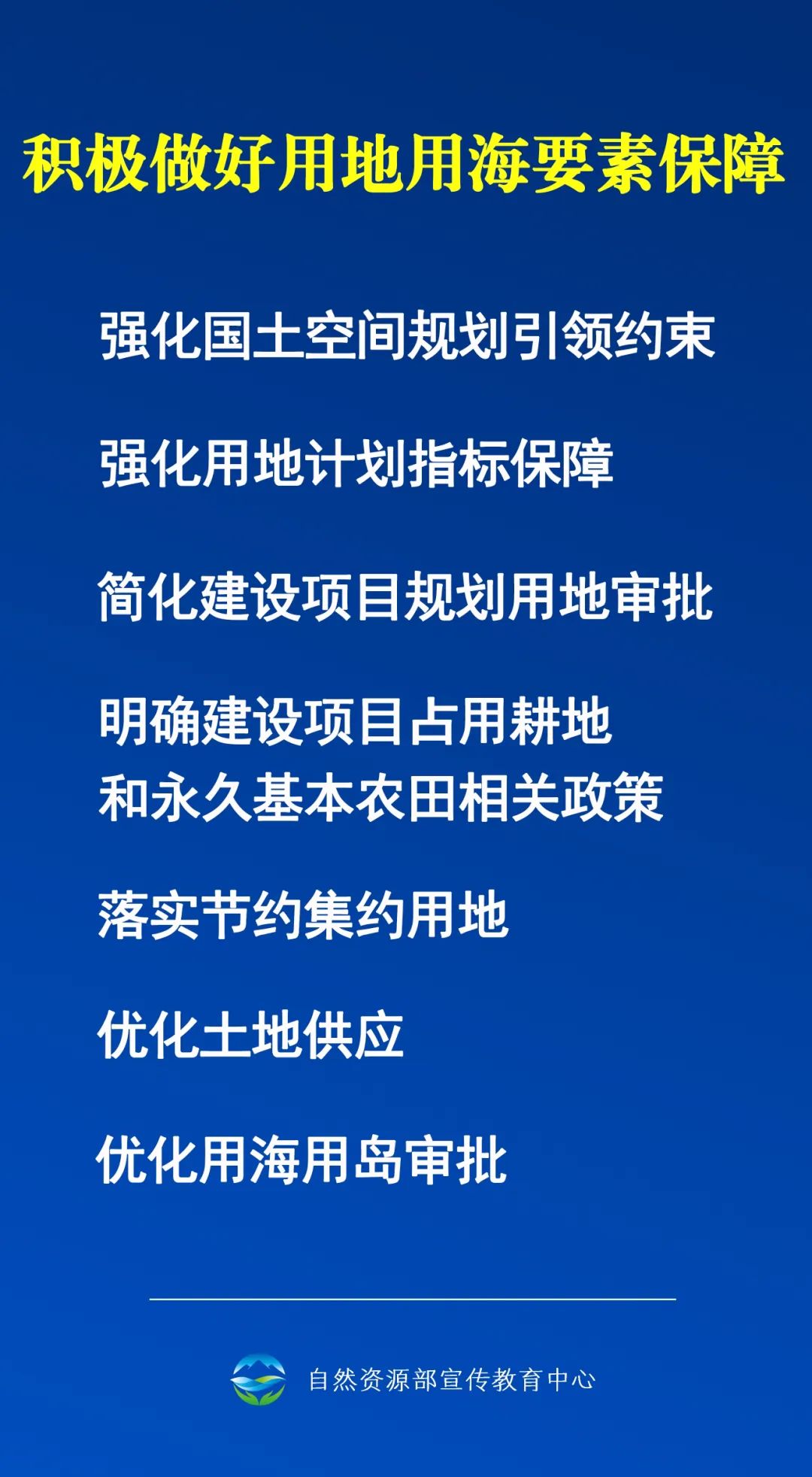 积极做好用地用海要素保障

强化国土空间规划引领约束

强化用地计划指标保障

简化建设项目规划用地审批

明确建设项目占用耕地和永久基本农田相关政策

落实节约集约用地

优化土地供应

优化用海用岛审批

自然资源部宣传教育中心